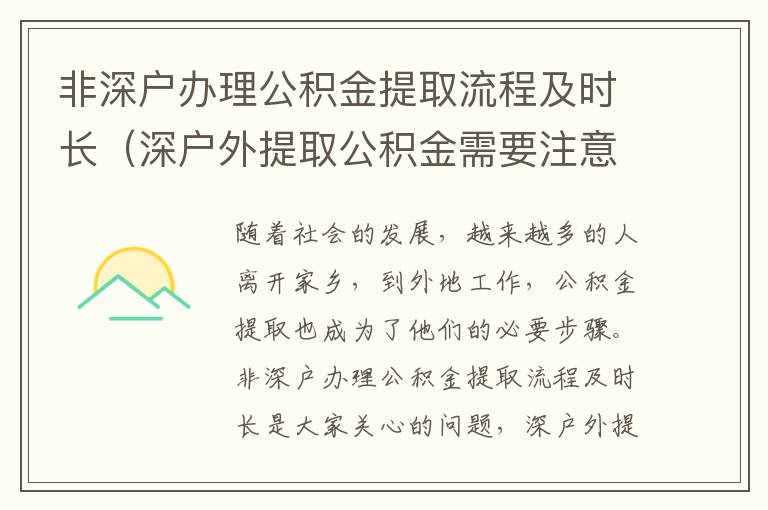 非深户办理公积金提取流程及时长（深户外提取公积金需要注意

随着社会的发展，越来越多的人离开家乡，到外地工作，公积金提取也成为了他们的必要步骤。非深户办理公积金提取流程及时长是大家关心的问题，深户外提